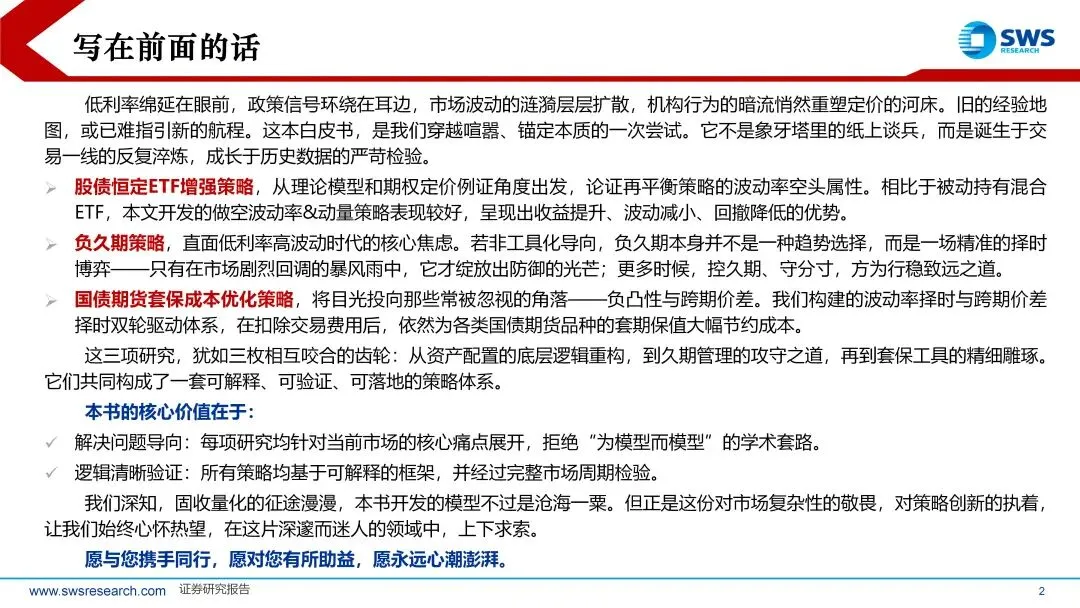 写在前面的话

SWS RESEARCH

低利率绵延在眼前，政策信号环绕在耳边，市场波动的涟漪层层扩散，机构行为的暗流悄然重塑定价的河床。旧的经验地图，或已难指引新的航程。这本白皮书，是我们穿越喧嚣、锚定本质的一次尝试。它不是象牙塔里的纸上谈兵，而是诞生于交易一线的反复淬炼，成长于历史数据的严苛检验。

➢ 股债恒定ETF增强策略，从理论模型和期权定价例证角度出发，论证再平衡策略的波动率空头属性。相比于被动持有混合ETF，本文开发的做空波动率&动量策略表现较好，呈现出收益提升、波动减小、回撤降低的优势。

➢ 负久期策略，直面低利率高波动时代的核心焦虑。若非工具化导向，负久期本身并不是一种趋势选择，而是一场精准的择时博弈——只有在市场剧烈回调的暴风雨中，它才绽放出防御的光芒；更多时候，控久期、守分寸，方为行稳致远之道。

➢ 国债期货套保成本优化策略，将目光投向那些常被忽视的角落——负凸性与跨期价差。我们构建的波动率择时与跨期价差择时双轮驱动体系，在扣除交易费用后，依然为各类国债期货品种的套期保值大幅节约成本。

这三项研究，犹如三枚相互咬合的齿轮：从资产配置的底层逻辑重构，到久期管理的攻守之道，再到套保工具的精细雕琢。它们共同构成了一套可解释、可验证、可落地的策略体系。

本书的核心价值在于：

✓ 解决问题导向：每项研究均针对当前市场的核心痛点展开，拒绝“为模型而模型”的学术套路。

✓ 逻辑清晰验证：所有策略均基于可解释的框架，并经过完整市场周期检验。

我们深知，固收量化的征途漫漫，本书开发的模型不过是沧海一粟。但正是这份对市场复杂性的敬畏，对策略创新的执着，让我们始终心怀热望，在这片深邃而迷人的领域中，上下求索。

愿与您携手同行，愿对您有所助益，愿永远心潮澎湃。

www.swsresearch.com 证券研究报告 2